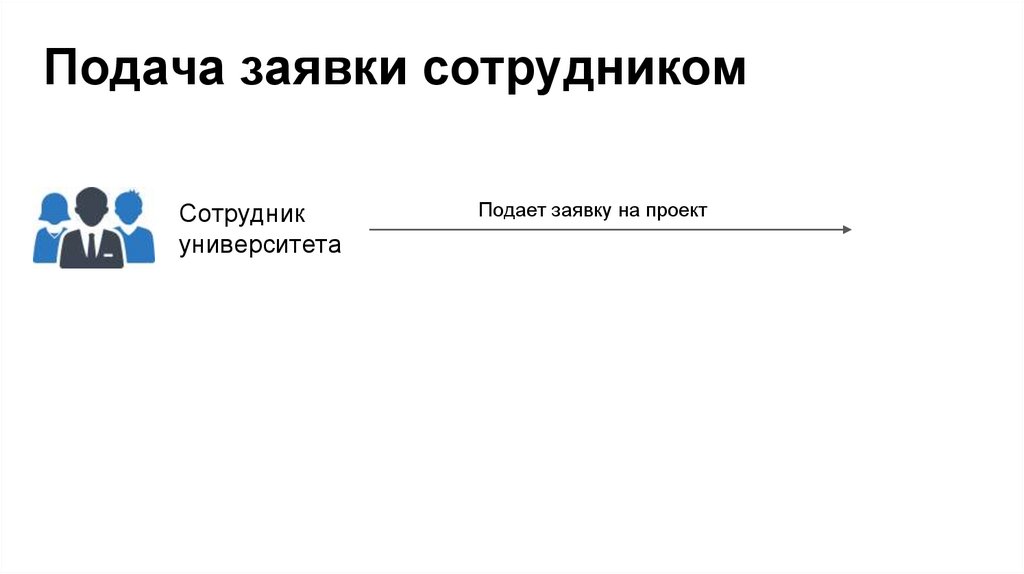 Подача заявки сотрудником

Сотрудник
университета

Подает заявку на проект